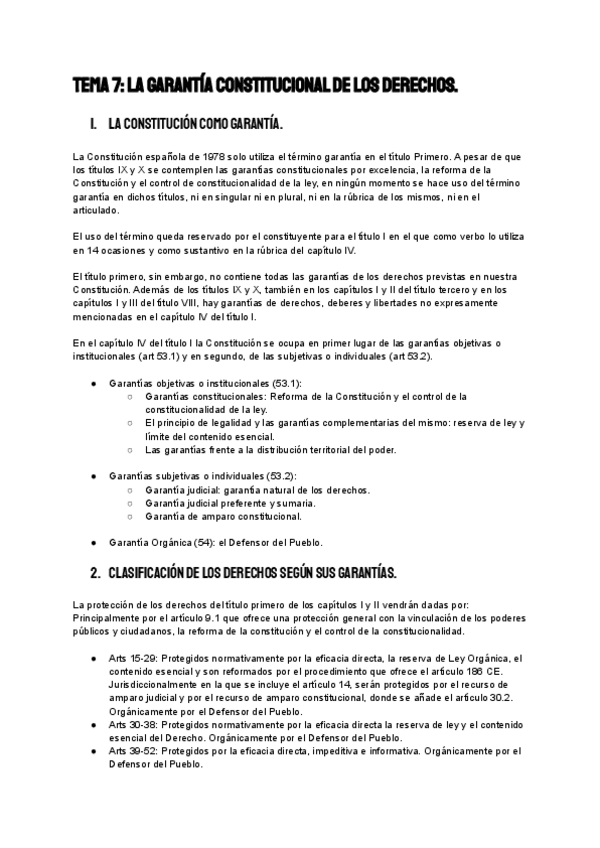 TEMA 7: LA GARANTÍA CONSTITUCIONAL DE LOS DERECHOS.

I. LA CONSTITUCIÓN COMO GARANTÍA.

La Constitución española de 1978 solo utiliza el término garantía en el título Primero. A pesar de que los títulos IX y X se contemplen las garantías constitucionales por excelencia, la reforma de la Constitución y el control de constitucionalidad de la ley, en ningún momento se hace uso del término garantía en dichos títulos, ni en singular ni en plural, ni en la rúbrica de los mismos, ni en el articulado.

El uso del término queda reservado por el constituyente para el título I en el que como verbo lo utiliza en 14 ocasiones y como sustantivo en la rúbrica del capítulo IV.

El título primero, sin embargo, no contiene todas las garantías de los derechos previstas en nuestra Constitución. Además de los títulos IX y X, también en los capítulos I y II del título tercero y en los capítulos I y III del título VIII, hay garantías de derechos, deberes y libertades no expresamente mencionadas en el capítulo IV del título I.

En el capítulo IV del título I la Constitución se ocupa en primer lugar de las garantías objetivas o institucionales (art 53.1) y en segundo, de las subjetivas o individuales (art 53.2).

● Garantías objetivas o institucionales (53.1):
○ Garantías constitucionales: Reforma de la Constitución y el control de la constitucionalidad de la ley.
○ El principio de legalidad y las garantías complementarias del mismo: reserva de ley y límite del contenido esencial.
○ Las garantías frente a la distribución territorial del poder.

● Garantías subjetivas o individuales (53.2):
○ Garantía judicial: garantía natural de los derechos.
○ Garantía judicial preferente y sumaria.
○ Garantía de amparo constitucional.

● Garantía Orgánica (54): el Defensor del Pueblo.

2. CLASIFICACIÓN DE LOS DERECHOS SEGÚN SUS GARANTÍAS.

La protección de los derechos del título primero de los capítulos I y II vendrán dadas por: Principalmente por el artículo 9.1 que ofrece una protección general con la vinculación de los poderes públicos y ciudadanos, la reforma de la constitución y el control de la constitucionalidad.

● Arts 15-29: Protegidos normativamente por la eficacia directa, la reserva de Ley Orgánica, el contenido esencial y son reformados por el procedimiento que ofrece el artículo 186 CE. Jurisdiccionalmente en la que se incluye el artículo 14, serán protegidos por el recurso de amparo judicial y por el recurso de amparo constitucional, donde se añade el artículo 30.2. Orgánicamente por el Defensor del Pueblo.
● Arts 30-38: Protegidos normativamente por la eficacia directa la reserva de ley y el contenido esencial del Derecho. Orgánicamente por el Defensor del Pueblo.
● Arts 39-52: Protegidos por la eficacia directa, impeditiva e informativa. Orgánicamente por el Defensor del Pueblo.